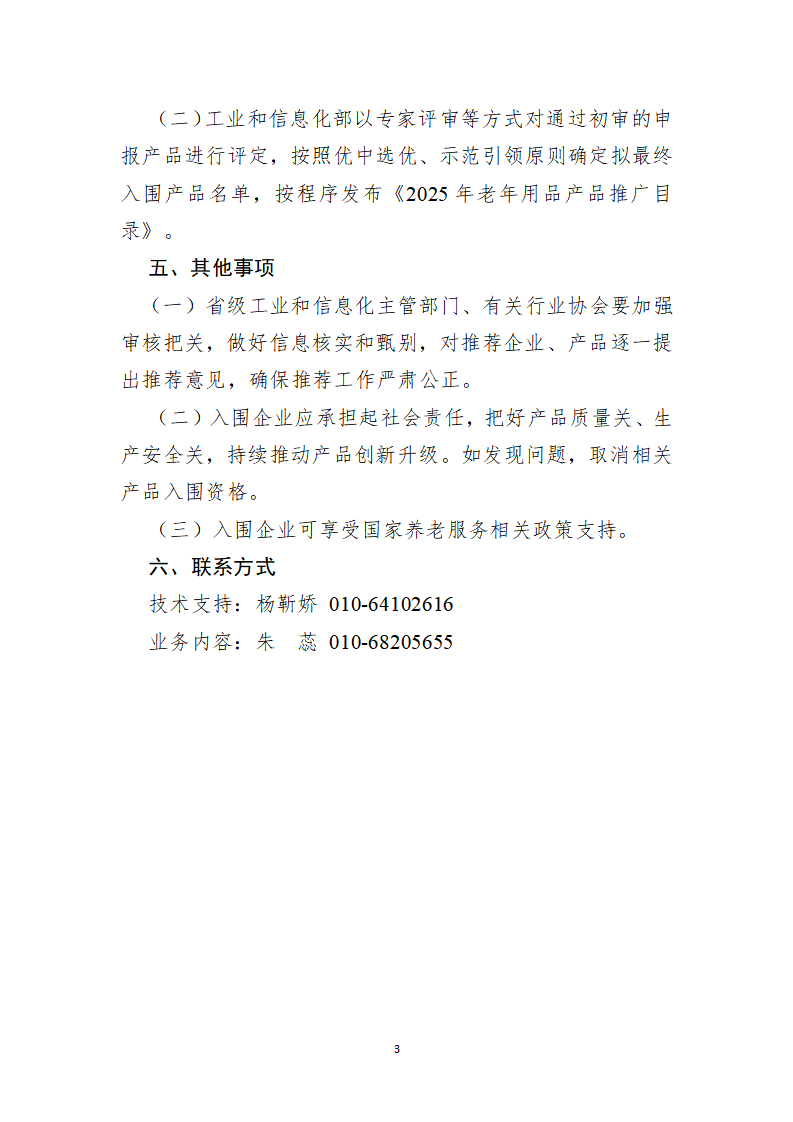 （二）工业和信息化部以专家评审等方式对通过初审的申报产品进行评定，按照优中选优、示范引领原则确定拟最终入围产品名单，按程序发布《2025 年老年用品产品推广目录》。

五、其他事项

（一）省级工业和信息化主管部门、有关行业协会要加强审核把关，做好信息核实和甄别，对推荐企业、产品逐一提出推荐意见，确保推荐工作严肃公正。

（二）入围企业应承担起社会责任，把好产品质量关、生产安全关，持续推动产品创新升级。如发现问题，取消相关产品入围资格。

（三）入围企业可享受国家养老服务相关政策支持。

六、联系方式

技术支持：杨靳娇 010-64102616

业务内容：朱 蕊 010-68205655

3